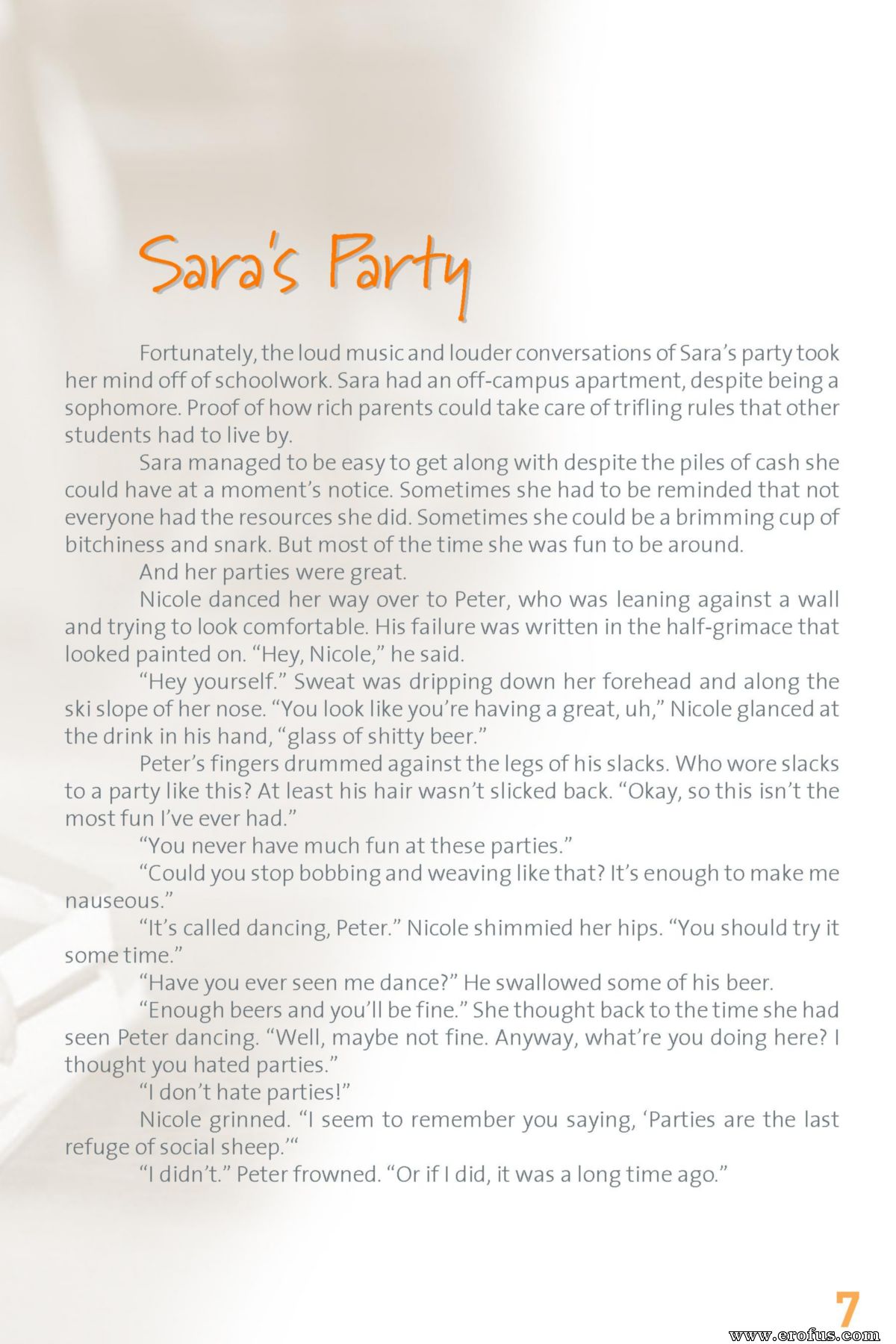 Sara's Party

Fortunately, the loud music and louder conversations of Sara's party took her mind off of schoolwork. Sara had an off-campus apartment, despite being a sophomore. Proof of how rich parents could take care of trifling rules that other students had to live by.

Sara managed to be easy to get along with despite the piles of cash she could have at a moment's notice. Sometimes she had to be reminded that not everyone had the resources she did. Sometimes she could be a brimming cup of bitchiness and snark. But most of the time she was fun to be around.

And her parties were great.

Nicole danced her way over to Peter, who was leaning against a wall and trying to look comfortable. His failure was written in the half-grimace that looked painted on. "Hey, Nicole," he said.

"Hey yourself." Sweat was dripping down her forehead and along the ski slope of her nose. "You look like you're having a great, uh," Nicole glanced at the drink in his hand, "glass of shitty beer."

Peter's fingers drummed against the legs of his slacks. Who wore slacks to a party like this? At least his hair wasn't slicked back. "Okay, so this isn't the most fun I've ever had."

"You never have much fun at these parties."

"Could you stop bobbing and weaving like that? It's enough to make me nauseous."

"It's called dancing, Peter." Nicole shimmied her hips. "You should try it some time."

"Have you ever seen me dance?" He swallowed some of his beer.

"Enough beers and you'll be fine." She thought back to the time she had seen Peter dancing. "Well, maybe not fine. Anyway, what're you doing here? I thought you hated parties."

"I don't hate parties!"

Nicole grinned. "I seem to remember you saying, 'Parties are the last refuge of social sheep.'"

"I didn't." Peter frowned. "Or if I did, it was a long time ago."

7

www.erofus.com